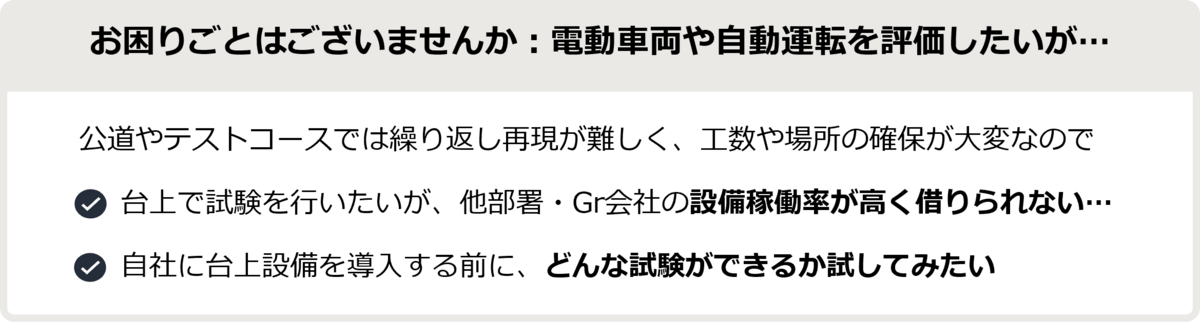 お困りごとはございませんか：電動車両や自動運転を評価したいが…

公道やテストコースでは繰り返し再現が難しく、工数や場所の確保が大変なので

台上で試験を行いたいが、他部署・Gr会社の設備稼働率が高く借りられない…

自社に台上設備を導入する前に、どんな試験ができるか試してみたい